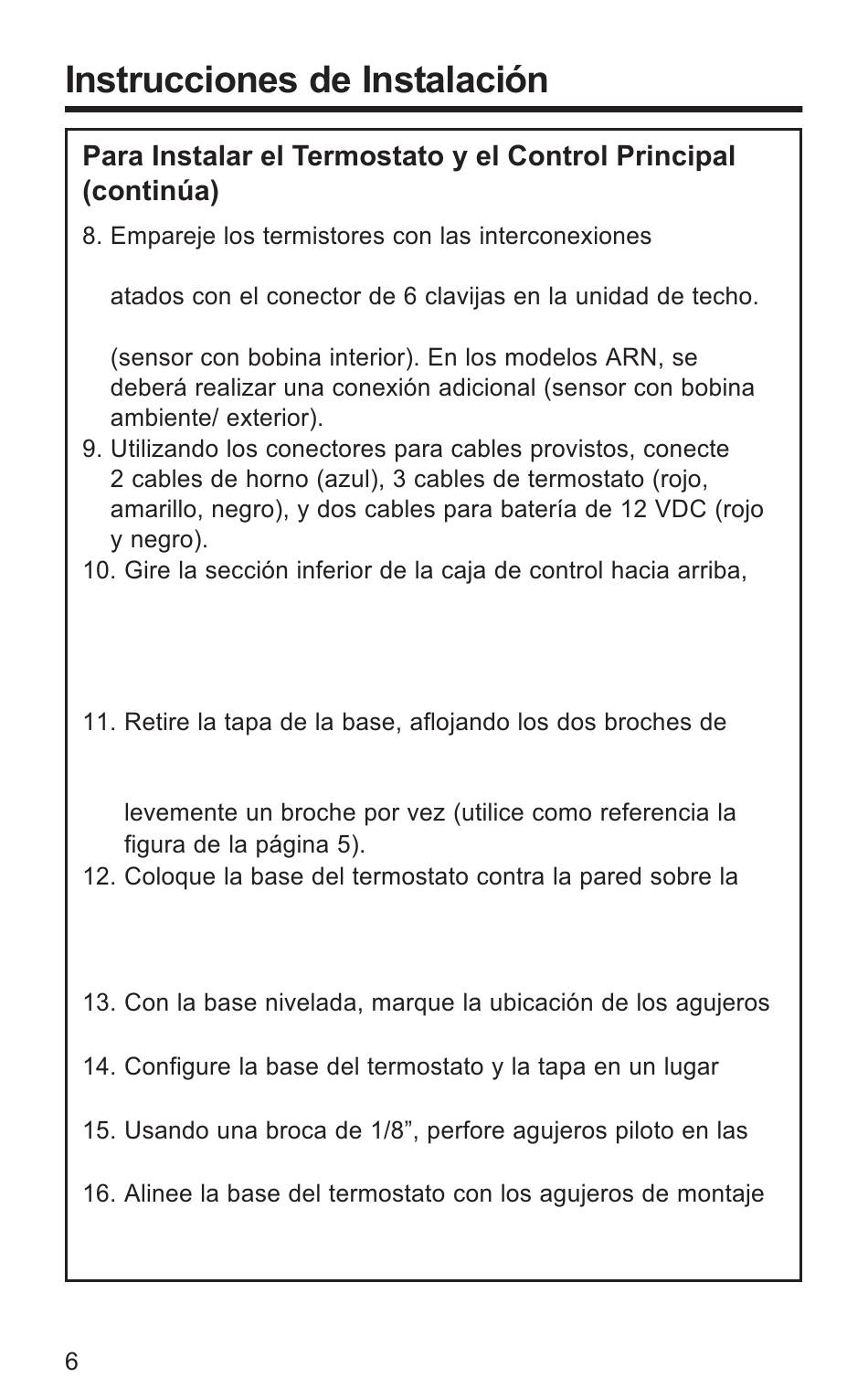 Instrucciones de Instalación

Para Instalar el Termostato y el Control Principal (continúa)

8. Empareje los termistores con las interconexiones

atados con el conector de 6 clavijas en la unidad de techo.

(sensor con bobina interior). En los modelos ARN, se deberá realizar una conexión adicional (sensor con bobina ambiente/ exterior).

9. Utilizando los conectores para cables provistos, conecte 2 cables de horno (azul), 3 cables de termostato (rojo, amarillo, negro), y dos cables para batería de 12 VDC (rojo y negro).

10. Gire la sección inferior de la caja de control hacia arriba,

11. Retire la tapa de la base, aflojando los dos broches de

levemente un broche por vez (utilice como referencia la figura de la página 5).

12. Coloque la base del termostato contra la pared sobre la

13. Con la base nivelada, marque la ubicación de los agujeros

14. Configure la base del termostato y la tapa en un lugar

15. Usando una broca de 1/8”, perfore agujeros piloto en las

16. Alinee la base del termostato con los agujeros de montaje

6